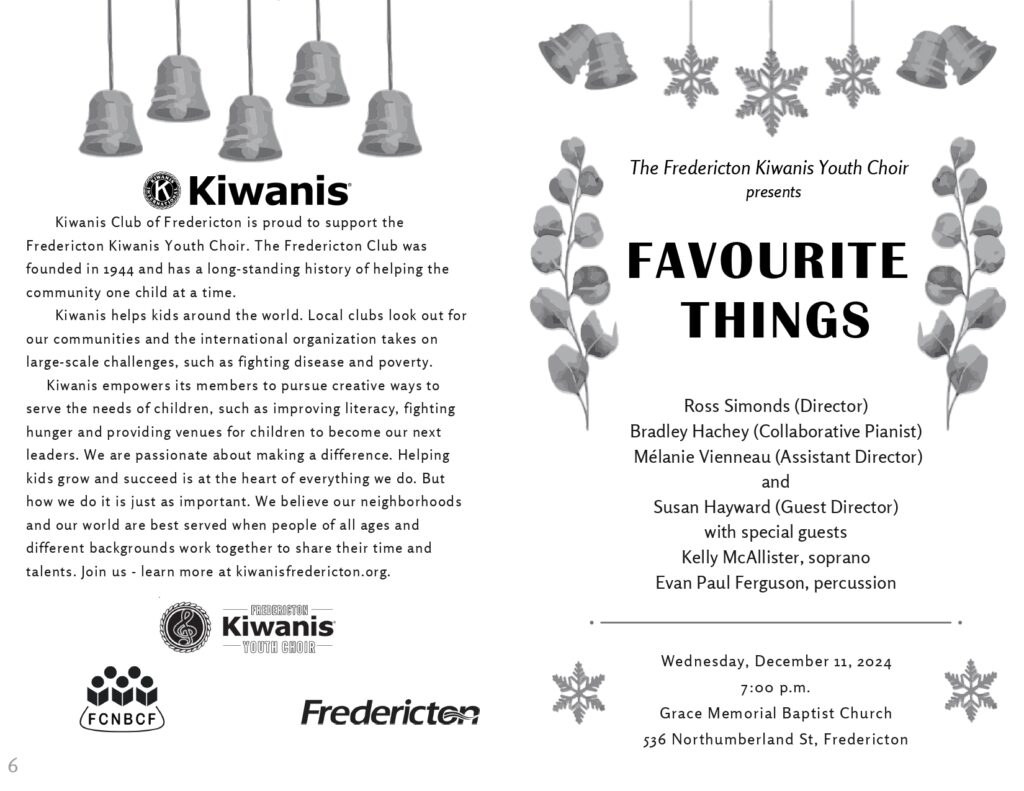 Kiwanis

Kiwanis Club of Fredericton is proud to support the Fredericton Kiwanis Youth Choir. The Fredericton Club was founded in 1944 and has a long-standing history of helping the community one child at a time.

Kiwanis helps kids around the world. Local clubs look out for our communities and the international organization takes on large-scale challenges, such as fighting disease and poverty.

Kiwanis empowers its members to pursue creative ways to serve the needs of children, such as improving literacy, fighting hunger and providing venues for children to become our next leaders. We are passionate about making a difference. Helping kids grow and succeed is at the heart of everything we do. But how we do it is just as important. We believe our neighborhoods and our world are best served when people of all ages and different backgrounds work together to share their time and talents. Join us - learn more at kiwanisfredericton.org.

FREDERICTON Kiwanis YOUTH CHOIR

FCNBCF

Fredericton

6

The Fredericton Kiwanis Youth Choir
presents

FAVOURITE THINGS

Ross Simonds (Director)
Bradley Hachey (Collaborative Pianist)
Mélanie Vienneau (Assistant Director)
and
Susan Hayward (Guest Director)
with special guests
Kelly McAllister, soprano
Evan Paul Ferguson, percussion

Wednesday, December 11, 2024
7:00 p.m.
Grace Memorial Baptist Church
536 Northumberland St, Fredericton